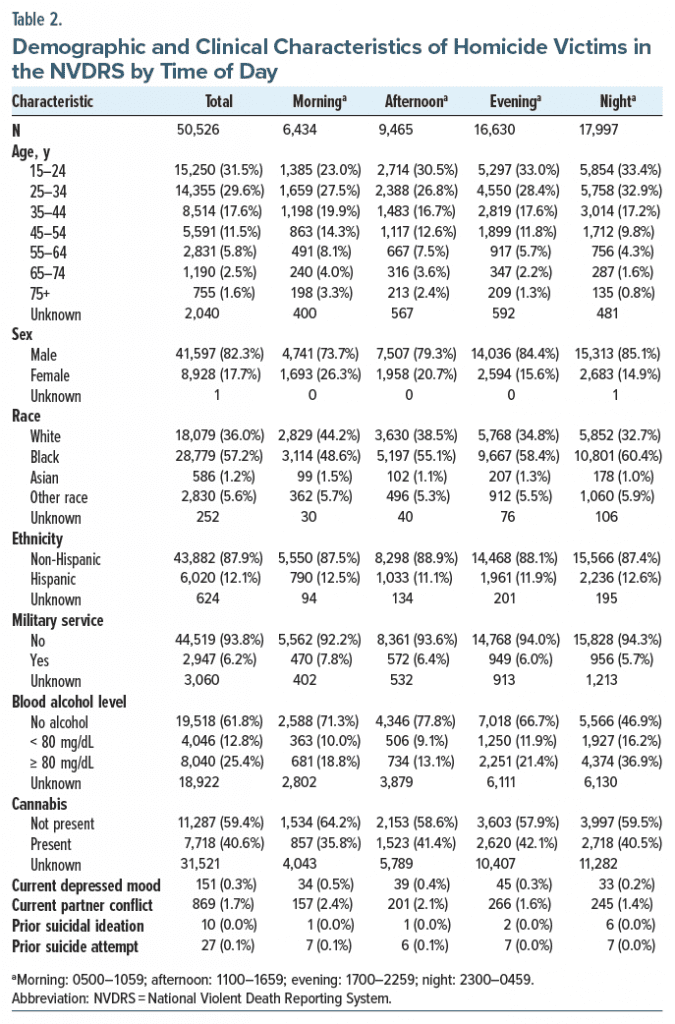 Table 2.

Demographic and Clinical Characteristics of Homicide Victims in the NVDRS by Time of Day

| Characteristic | Total | Morning$^a$ | Afternoon$^a$ | Evening$^a$ | Night$^a$ |
|---|---|---|---|---|---|
| N | 50,526 | 6,434 | 9,465 | 16,630 | 17,997 |
| Age, y | | | | | |
| 15–24 | 15,250 (31.5%) | 1,385 (23.0%) | 2,714 (30.5%) | 5,297 (33.0%) | 5,854 (33.4%) |
| 25–34 | 14,355 (29.6%) | 1,659 (27.5%) | 2,388 (26.8%) | 4,550 (28.4%) | 5,758 (32.9%) |
| 35–44 | 8,514 (17.6%) | 1,198 (19.9%) | 1,483 (16.7%) | 2,819 (17.6%) | 3,014 (17.2%) |
| 45–54 | 5,591 (11.5%) | 863 (14.3%) | 1,117 (12.6%) | 1,899 (11.8%) | 1,712 (9.8%) |
| 55–64 | 2,831 (5.8%) | 491 (8.1%) | 667 (7.5%) | 917 (5.7%) | 756 (4.3%) |
| 65–74 | 1,190 (2.5%) | 240 (4.0%) | 316 (3.6%) | 347 (2.2%) | 287 (1.6%) |
| 75+ | 755 (1.6%) | 198 (3.3%) | 213 (2.4%) | 209 (1.3%) | 135 (0.8%) |
| Unknown | 2,040 | 400 | 567 | 592 | 481 |
| Sex | | | | | |
| Male | 41,597 (82.3%) | 4,741 (73.7%) | 7,507 (79.3%) | 14,036 (84.4%) | 15,313 (85.1%) |
| Female | 8,928 (17.7%) | 1,693 (26.3%) | 1,958 (20.7%) | 2,594 (15.6%) | 2,683 (14.9%) |
| Unknown | 1 | 0 | 0 | 0 | 1 |
| Race | | | | | |
| White | 18,079 (36.0%) | 2,829 (44.2%) | 3,630 (38.5%) | 5,768 (34.8%) | 5,852 (32.7%) |
| Black | 28,779 (57.2%) | 3,114 (48.6%) | 5,197 (55.1%) | 9,667 (58.4%) | 10,801 (60.4%) |
| Asian | 586 (1.2%) | 99 (1.5%) | 102 (1.1%) | 207 (1.3%) | 178 (1.0%) |
| Other race | 2,830 (5.6%) | 362 (5.7%) | 496 (5.3%) | 912 (5.5%) | 1,060 (5.9%) |
| Unknown | 252 | 30 | 40 | 76 | 106 |
| Ethnicity | | | | | |
| Non-Hispanic | 43,882 (87.9%) | 5,550 (87.5%) | 8,298 (88.9%) | 14,468 (88.1%) | 15,566 (87.4%) |
| Hispanic | 6,020 (12.1%) | 790 (12.5%) | 1,033 (11.1%) | 1,961 (11.9%) | 2,236 (12.6%) |
| Unknown | 624 | 94 | 134 | 201 | 195 |
| Military service | | | | | |
| No | 44,519 (93.8%) | 5,562 (92.2%) | 8,361 (93.6%) | 14,768 (94.0%) | 15,828 (94.3%) |
| Yes | 2,947 (6.2%) | 470 (7.8%) | 572 (6.4%) | 949 (6.0%) | 956 (5.7%) |
| Unknown | 3,060 | 402 | 532 | 913 | 1,213 |
| Blood alcohol level | | | | | |
| No alcohol | 19,518 (61.8%) | 2,588 (71.3%) | 4,346 (77.8%) | 7,018 (66.7%) | 5,566 (46.9%) |
| < 80 mg/dL | 4,046 (12.8%) | 363 (10.0%) | 506 (9.1%) | 1,250 (11.9%) | 1,927 (16.2%) |
| ≥ 80 mg/dL | 8,040 (25.4%) | 681 (18.8%) | 734 (13.1%) | 2,251 (21.4%) | 4,374 (36.9%) |
| Unknown | 18,922 | 2,802 | 3,879 | 6,111 | 6,130 |
| Cannabis | | | | | |
| Not present | 11,287 (59.4%) | 1,534 (64.2%) | 2,153 (58.6%) | 3,603 (57.9%) | 3,997 (59.5%) |
| Present | 7,718 (40.6%) | 857 (35.8%) | 1,523 (41.4%) | 2,620 (42.1%) | 2,718 (40.5%) |
| Unknown | 31,521 | 4,043 | 5,789 | 10,407 | 11,282 |
| Current depressed mood | 151 (0.3%) | 34 (0.5%) | 39 (0.4%) | 45 (0.3%) | 33 (0.2%) |
| Current partner conflict | 869 (1.7%) | 157 (2.4%) | 201 (2.1%) | 266 (1.6%) | 245 (1.4%) |
| Prior suicidal ideation | 10 (0.0%) | 1 (0.0%) | 1 (0.0%) | 2 (0.0%) | 6 (0.0%) |
| Prior suicide attempt | 27 (0.1%) | 7 (0.1%) | 6 (0.1%) | 7 (0.0%) | 7 (0.0%) |

$^a$Morning: 0500–1059; afternoon: 1100–1659; evening: 1700–2259; night: 2300–0459.
Abbreviation: NVDRS = National Violent Death Reporting System.